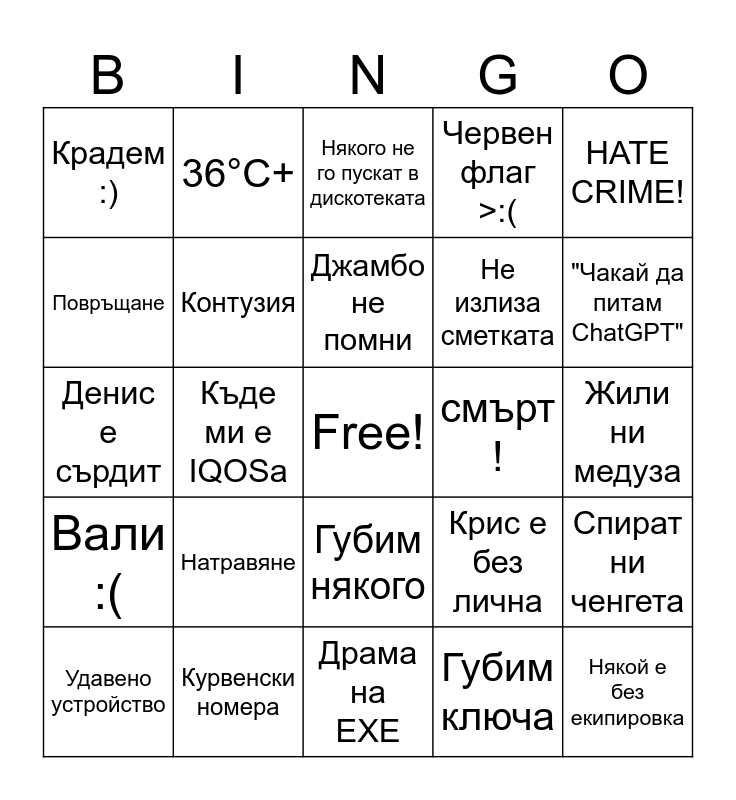 | B | I | N | G | O |
|---|---|---|---|---|
| Крадем :) | 36°C+ | Някого не го пускат в дискотеката | Червен флаг >:( | HATE CRIME! |
| Повръщане | Контузия | Джамбо не помни | Не излиза сметката | "Чакай да питам ChatGPT" |
| Денис е сърдит | Къде ми е IQOSa | Free! | смърт ! | Жили ни медуза |
| Вали :( | Натравяне | Губим някого | Крис е без лична | Спират ни ченгета |
| Удавено устройство | Курвенски номера | Драма на EXE | Губим ключа | Някой е без екипировка |